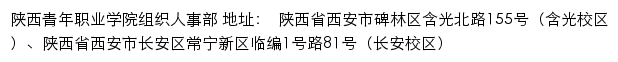 陕西青年职业学院组织人事部 地址： 陕西省西安市碑林区含光北路155号（含光校区）、陕西省西安市长安区常宁新区临编1号路81号（长安校区）